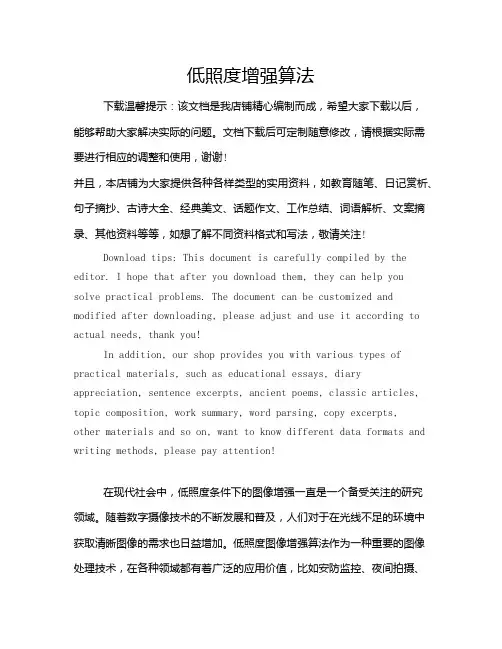 低照度增强算法

下载温馨提示：该文档是我店铺精心编制而成，希望大家下载以后，能够帮助大家解决实际的问题。文档下载后可定制随意修改，请根据实际需要进行相应的调整和使用，谢谢！

并且，本店铺为大家提供各种各样类型的实用资料，如教育随笔、日记赏析、句子摘抄、古诗大全、经典美文、话题作文、工作总结、词语解析、文案摘录、其他资料等等，如想了解不同资料格式和写法，敬请关注！

Download tips: This document is carefully compiled by the editor. I hope that after you download them, they can help you solve practical problems. The document can be customized and modified after downloading, please adjust and use it according to actual needs, thank you!

In addition, our shop provides you with various types of practical materials, such as educational essays, diary appreciation, sentence excerpts, ancient poems, classic articles, topic composition, work summary, word parsing, copy excerpts, other materials and so on, want to know different data formats and writing methods, please pay attention!

在现代社会中，低照度条件下的图像增强一直是一个备受关注的研究领域。随着数字摄像技术的不断发展和普及，人们对于在光线不足的环境中获取清晰图像的需求也日益增加。低照度图像增强算法作为一种重要的图像处理技术，在各种领域都有着广泛的应用价值，比如安防监控、夜间拍摄、